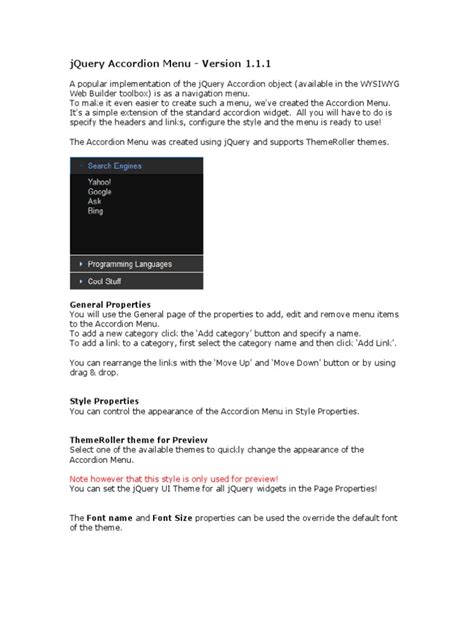 jQuery Accordion Menu - Version 1.1.1

A popular implementation of the jQuery Accordion object (available in the WYSIWYG Web Builder toolbox) is as a navigation menu.
To make it even easier to create such a menu, we've created the Accordion Menu. It's a simple extension of the standard accordion widget. All you will have to do is specify the headers and links, configure the style and the menu is ready to use!

The Accordion Menu was created using jQuery and supports ThemeRoller themes.

Search Engines
Yahoo!
Google
Ask
Bing
Programming Languages
Cool Stuff

General Properties
You will use the General page of the properties to add, edit and remove menu items to the Accordion Menu.
To add a new category click the 'Add category' button and specify a name.
To add a link to a category, first select the category name and then click 'Add Link'.

You can rearrange the links with the 'Move Up' and 'Move Down' button or by using drag & drop.

Style Properties
You can control the appearance of the Accordion Menu in Style Properties.

ThemeRoller theme for Preview
Select one of the available themes to quickly change the appearance of the Accordion Menu.

Note however that this style is only used for preview!
You can set the jQuery UI Theme for all jQuery widgets in the Page Properties!

The Font name and Font Size properties can be used the override the default font of the theme.